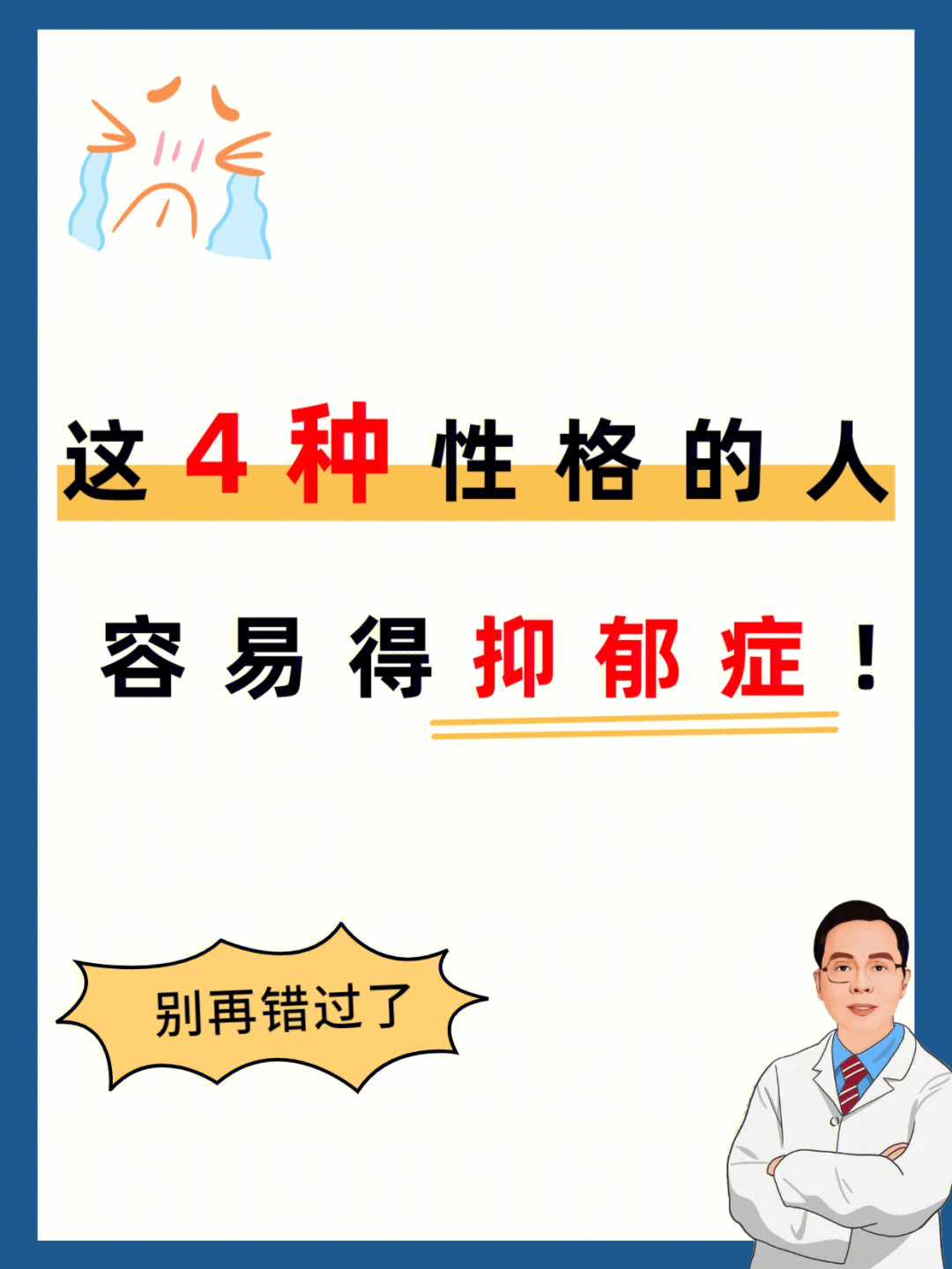 这4种性格的人

容易得抑郁症！

别再错过了